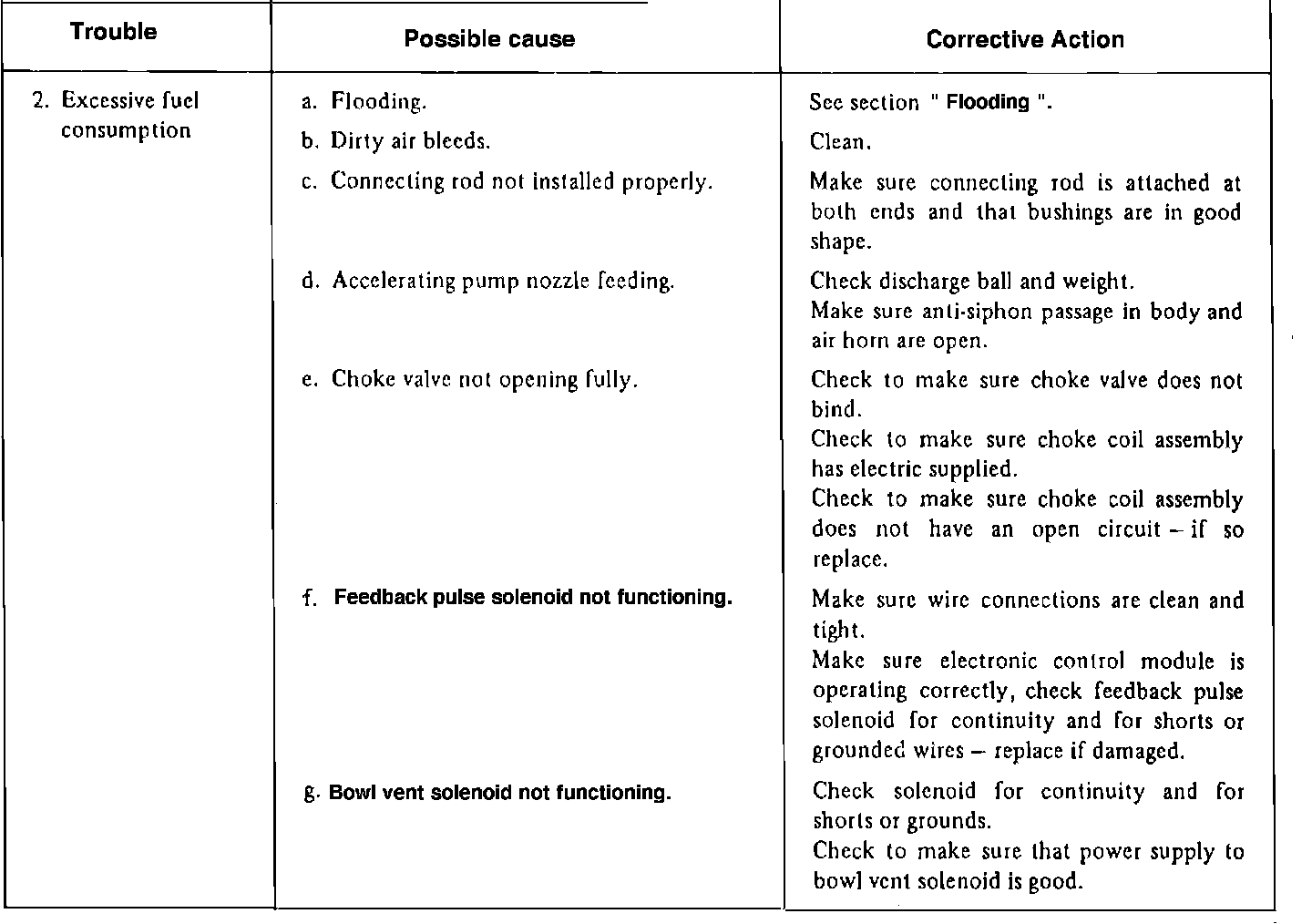 | Trouble | Possible cause | Corrective Action |
|---|---|---|
| 2. Excessive fuel consumption | a. Flooding. | See section " Flooding ". |
| | b. Dirty air bleeds. | Clean. |
| | c. Connecting rod not installed properly. | Make sure connecting rod is attached at both ends and that bushings are in good shape. |
| | d. Accelerating pump nozzle feeding. | Check discharge ball and weight. Make sure anti-siphon passage in body and air horn are open. |
| | e. Choke valve not opening fully. | Check to make sure choke valve does not bind. Check to make sure choke coil assembly has electric supplied. Check to make sure choke coil assembly does not have an open circuit – if so replace. |
| | f. Feedback pulse solenoid not functioning. | Make sure wire connections are clean and tight. Make sure electronic control module is operating correctly, check feedback pulse solenoid for continuity and for shorts or grounded wires – replace if damaged. |
| | g. Bowl vent solenoid not functioning. | Check solenoid for continuity and for shorts or grounds. Check to make sure that power supply to bowl vent solenoid is good. |